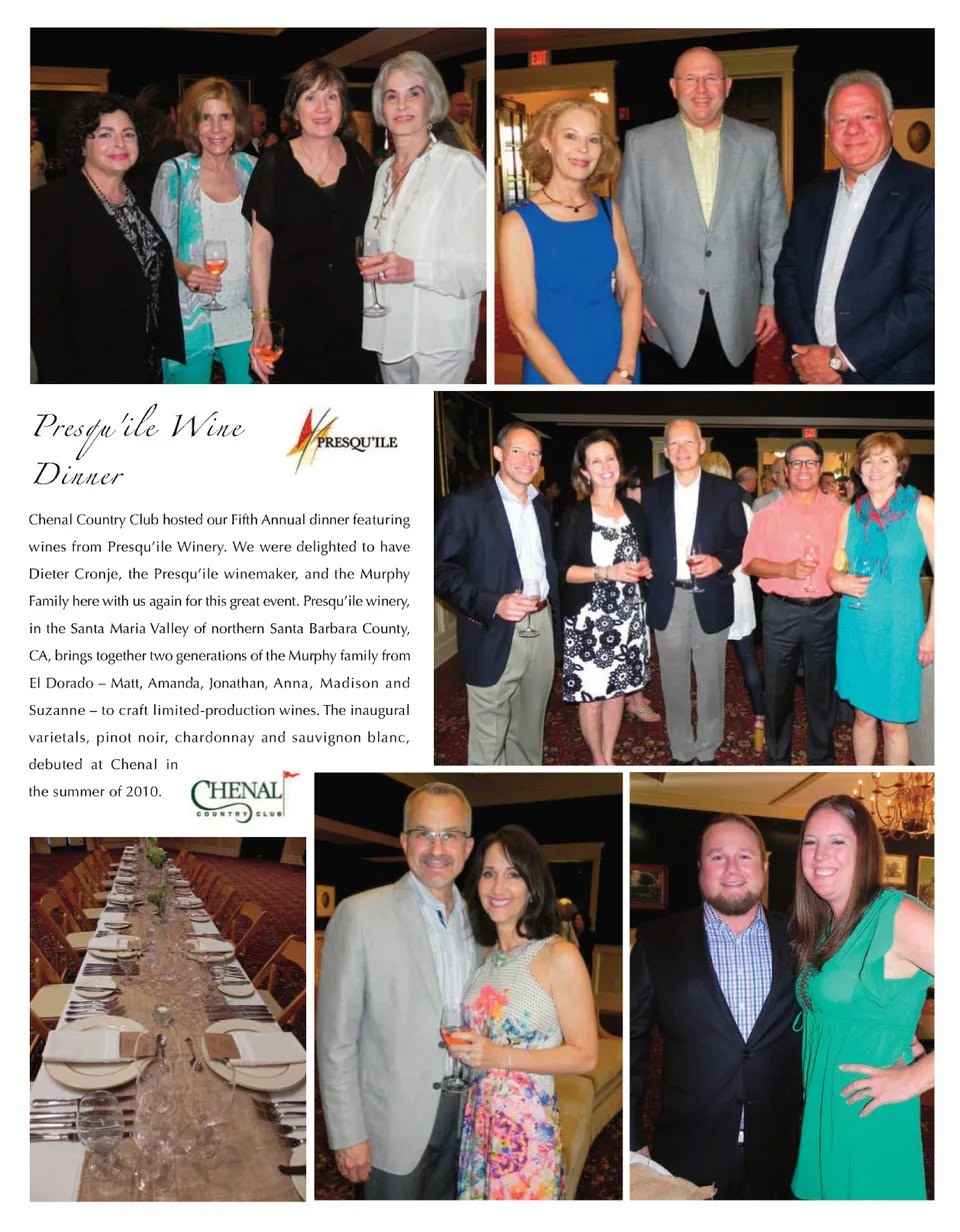 Presqu'ile Wine Dinner

PRESQU'ILE

Chenal Country Club hosted our Fifth Annual dinner featuring wines from Presqu'ile Winery. We were delighted to have Dieter Cronje, the Presqu'ile winemaker, and the Murphy Family here with us again for this great event. Presqu'ile winery, in the Santa Maria Valley of northern Santa Barbara County, CA, brings together two generations of the Murphy family from El Dorado – Matt, Amanda, Jonathan, Anna, Madison and Suzanne – to craft limited-production wines. The inaugural varietals, pinot noir, chardonnay and sauvignon blanc, debuted at Chenal in the summer of 2010.

CHENAL
COUNTRY CLUB